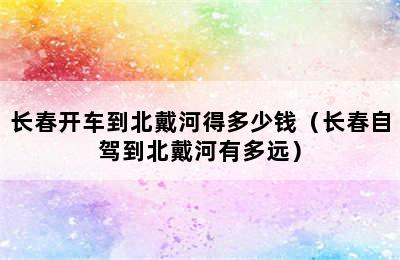 长春开车到北戴河得多少钱（长春自驾到北戴河有多远）